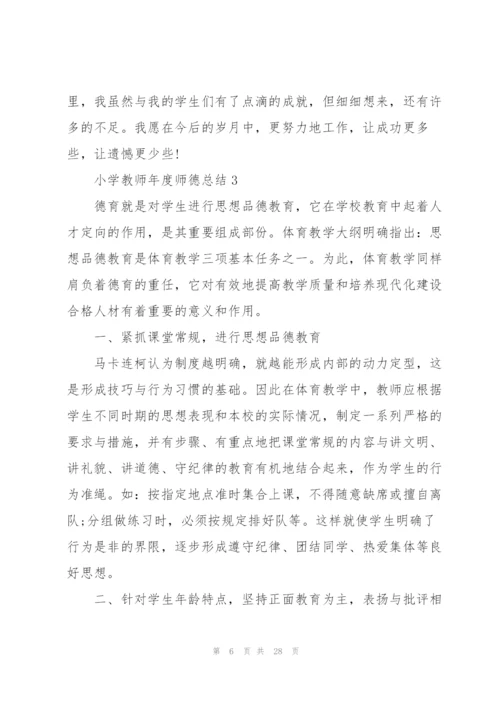 里，我虽然与我的学生们有了点滴的成就，但细细想来，还有许多的不足。我愿在今后的岁月中，更努力地工作，让成功更多些，让遗憾更少些!

小学教师年度师德总结 3

德育就是对学生进行思想品德教育，它在学校教育中起着人才定向的作用，是其重要组成部份。体育教学大纲明确指出：思想品德教育是体育教学三项基本任务之一。为此，体育教学同样肩负着德育的重任，它对有效地提高教学质量和培养现代化建设合格人材有着重要的意义和作用。

一、紧抓课堂常规，进行思想品德教育

马卡连柯认为制度越明确，就越能形成内部的动力定型，这是形成技巧与行为习惯的基础。因此在体育教学中，教师应根据学生不同时期的思想表现和本校的实际情况，制定一系列严格的要求与措施，并有步骤、有重点地把课堂常规的内容与讲文明、讲礼貌、讲道德、守纪律的教育有机地结合起来，作为学生的行为准绳。如：按指定地点准时集合上课，不得随意缺席或擅自离队;分组做练习时，必须按规定排好队等。这样就使学生明确了行为是非的界限，逐步形成遵守纪律、团结同学、热爱集体等良好思想。

二、针对学生年龄特点，坚持正面教育为主，表扬与批评相

第 6 页 共 28 页